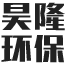 昊隆
环保